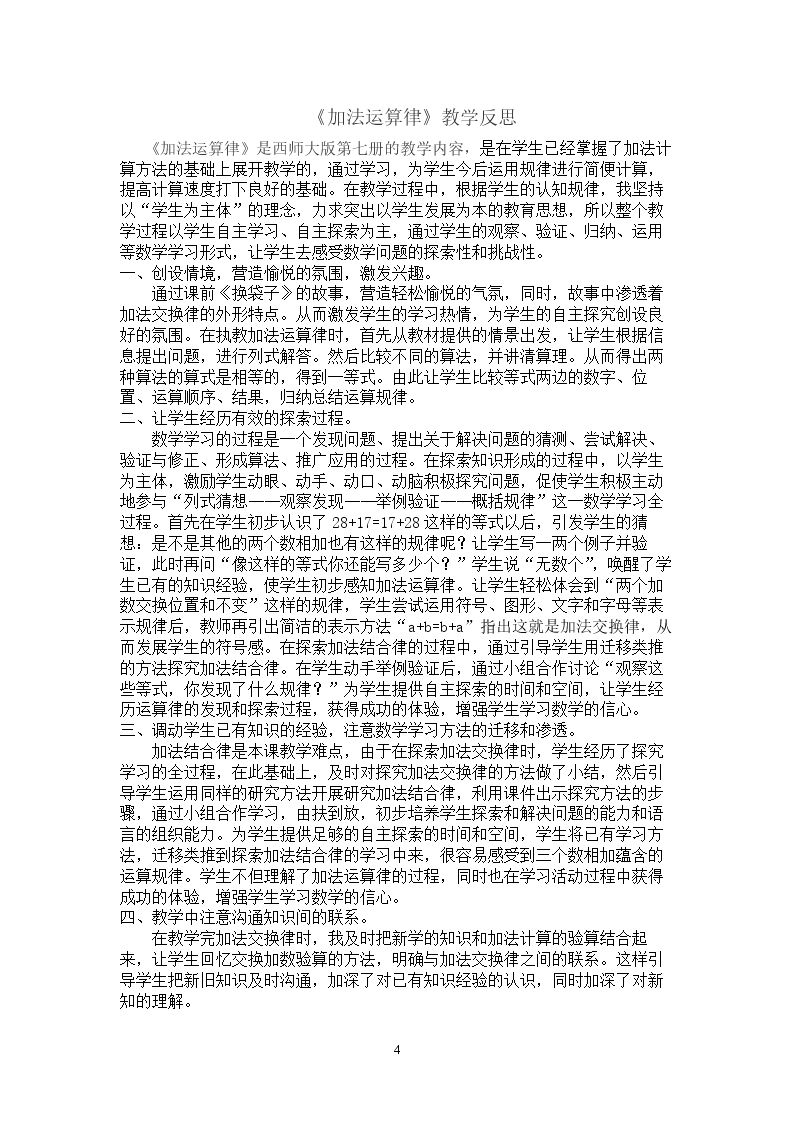 《加法运算律》教学反思

《加法运算律》是西师大版第七册的教学内容，是在学生已经掌握了加法计算方法的基础上展开教学的，通过学习，为学生今后运用规律进行简便计算，提高计算速度打下良好的基础。在教学过程中，根据学生的认知规律，我坚持以“学生为主体”的理念，力求突出以学生发展为本的教育思想，所以整个教学过程以学生自主学习、自主探索为主，通过学生的观察、验证、归纳、运用等数学学习形式，让学生去感受数学问题的探索性和挑战性。

一、创设情境，营造愉悦的氛围，激发兴趣。

通过课前《换袋子》的故事，营造轻松愉悦的气氛，同时，故事中渗透着加法交换律的外形特点。从而激发学生的学习热情，为学生的自主探究创设良好的氛围。在执教加法运算律时，首先从教材提供的情景出发，让学生根据信息提出问题，进行列式解答。然后比较不同的算法，并讲清算理。从而得出两种算法的算式是相等的，得到一等式。由此让学生比较等式两边的数字、位置、运算顺序、结果，归纳总结运算规律。

二、让学生经历有效的探索过程。

数学学习的过程是一个发现问题、提出关于解决问题的猜测、尝试解决、验证与修正、形成算法、推广应用的过程。在探索知识形成的过程中，以学生为主体，激励学生动眼、动手、动口、动脑积极探究问题，促使学生积极主动地参与“列式猜想——观察发现——举例验证——概括规律”这一数学学习全过程。首先在学生初步认识了28+17=17+28这样的等式以后，引发学生的猜想：是不是其他的两个数相加也有这样的规律呢？让学生写一两个例子并验证，此时再问“像这样的等式你还能写多少个？”学生说“无数个”，唤醒了学生已有的知识经验，使学生初步感知加法运算律。让学生轻松体会到“两个加数交换位置和不变”这样的规律，学生尝试运用符号、图形、文字和字母等表示规律后，教师再引出简洁的表示方法“a+b=b+a”指出这就是加法交换律，从而发展学生的符号感。在探索加法结合律的过程中，通过引导学生用迁移类推的方法探究加法结合律。在学生动手举例验证后，通过小组合作讨论“观察这些等式，你发现了什么规律？”为学生提供自主探索的时间和空间，让学生经历运算律的发现和探索过程，获得成功的体验，增强学生学习数学的信心。

三、调动学生已有知识的经验，注意数学学习方法的迁移和渗透。

加法结合律是本课教学难点，由于在探索加法交换律时，学生经历了探究学习的全过程，在此基础上，及时对探究加法交换律的方法做了小结，然后引导学生运用同样的研究方法开展研究加法结合律，利用课件出示探究方法的步骤，通过小组合作学习，由扶到放，初步培养学生探索和解决问题的能力和语言的组织能力。为学生提供足够的自主探索的时间和空间，学生将已有学习方法，迁移类推到探索加法结合律的学习中来，很容易感受到三个数相加蕴含的运算规律。学生不但理解了加法运算律的过程，同时也在学习活动过程中获得成功的体验，增强学生学习数学的信心。

四、教学中注意沟通知识间的联系。

在教学完加法交换律时，我及时把新学的知识和加法计算的验算结合起来，让学生回忆交换加数验算的方法，明确与加法交换律之间的联系。这样引导学生把新旧知识及时沟通，加深了对已有知识经验的认识，同时加深了对新知的理解。

4